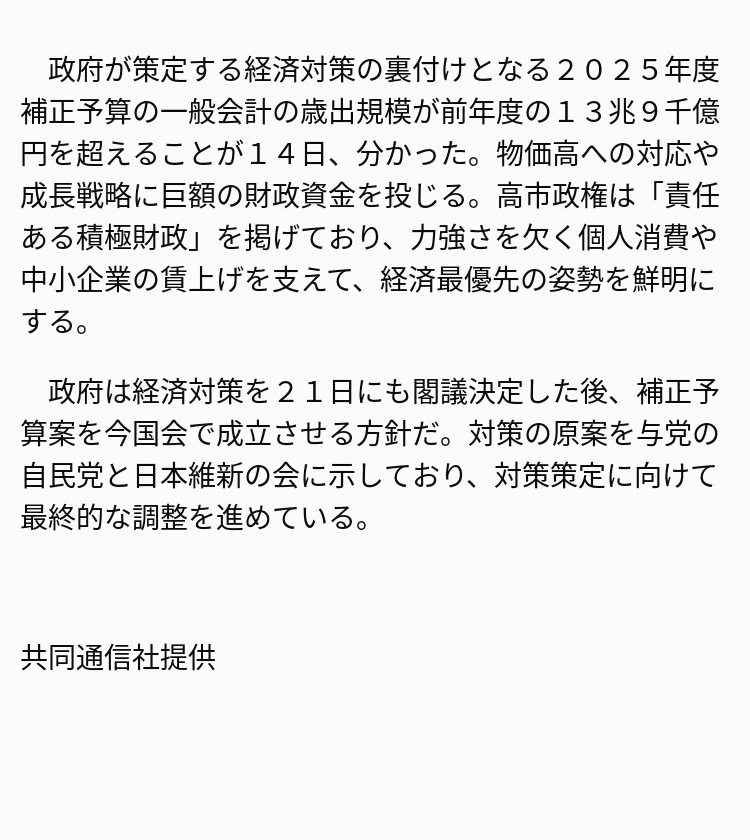 政府が策定する経済対策の裏付けとなる２０２５年度補正予算の一般会計の歳出規模が前年度の１３兆９千億円を超えることが１４日、分かった。物価高への対応や成長戦略に巨額の財政資金を投じる。高市政権は「責任ある積極財政」を掲げており、力強さを欠く個人消費や中小企業の賃上げを支えて、経済最優先の姿勢を鮮明にする。

政府は経済対策を２１日にも閣議決定した後、補正予算案を今国会で成立させる方針だ。対策の原案を与党の自民党と日本維新の会に示しており、対策策定に向けて最終的な調整を進めている。

共同通信社提供